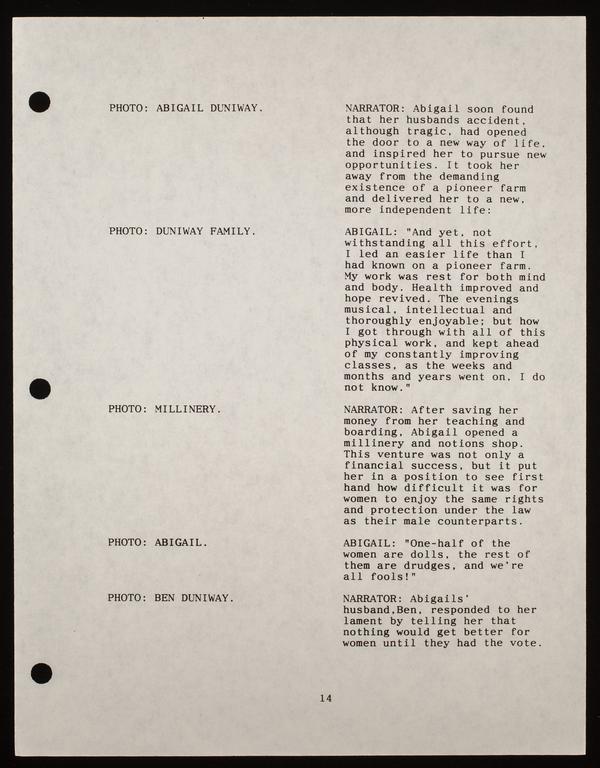 PHOTO: ABIGAIL DUNIWAY.

NARRATOR: Abigail soon found that her husbands accident, although tragic, had opened the door to a new way of life, and inspired her to pursue new opportunities. It took her away from the demanding existence of a pioneer farm and delivered her to a new, more independent life:

PHOTO: DUNIWAY FAMILY.

ABIGAIL: "And yet, not withstanding all this effort, I led an easier life than I had known on a pioneer farm. My work was rest for both mind and body. Health improved and hope revived. The evenings musical, intellectual and thoroughly enjoyable; but how I got through with all of this physical work, and kept ahead of my constantly improving classes, as the weeks and months and years went on, I do not know."

PHOTO: MILLINERY.

NARRATOR: After saving her money from her teaching and boarding, Abigail opened a millinery and notions shop. This venture was not only a financial success, but it put her in a position to see first hand how difficult it was for women to enjoy the same rights and protection under the law as their male counterparts.

PHOTO: ABIGAIL.

ABIGAIL: "One-half of the women are dolls, the rest of them are drudges, and we're all fools!"

PHOTO: BEN DUNIWAY.

NARRATOR: Abigails' husband,Ben, responded to her lament by telling her that nothing would get better for women until they had the vote.

14